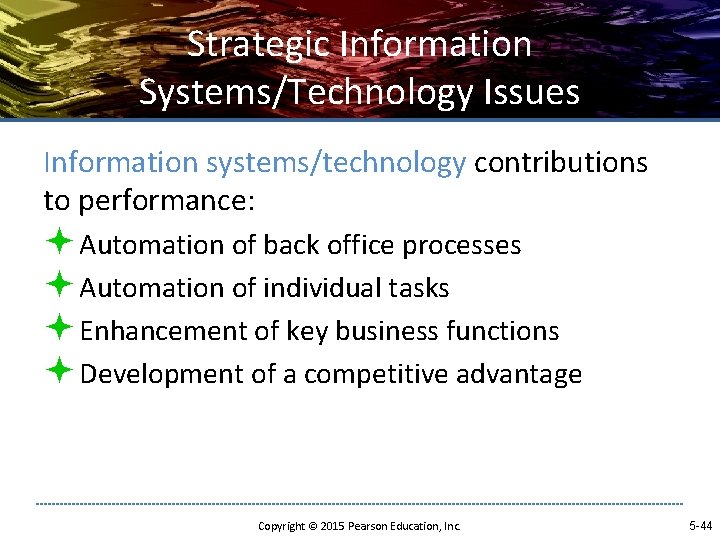 Strategic Information Systems/Technology Issues

Information systems/technology contributions to performance:

Automation of back office processes

Automation of individual tasks

Enhancement of key business functions

Development of a competitive advantage

Copyright © 2015 Pearson Education, Inc.

5-44